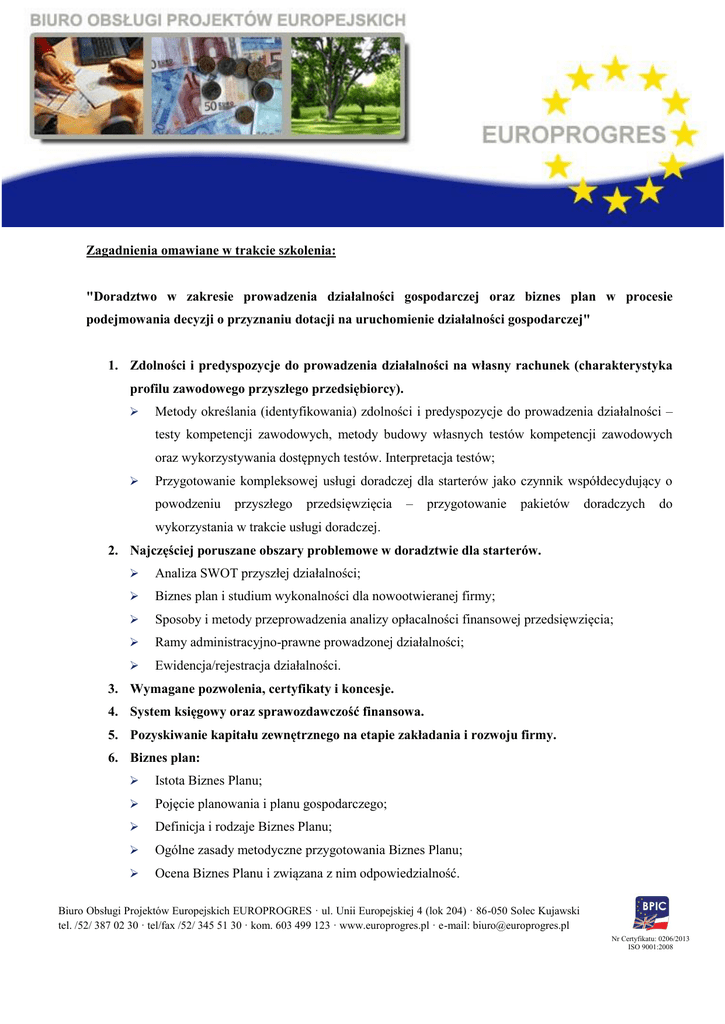 BIURO OBSŁUGI PROJEKTÓW EUROPEJSKICH

EUROPROGRES

Zagadnienia omawiane w trakcie szkolenia:

"Doradztwo w zakresie prowadzenia działalności gospodarczej oraz biznes plan w procesie podejmowania decyzji o przyznaniu dotacji na uruchomienie działalności gospodarczej"

1. Zdolności i predyspozycje do prowadzenia działalności na własny rachunek (charakterystyka profilu zawodowego przyszłego przedsiębiorcy).
➢ Metody określania (identyfikowania) zdolności i predyspozycje do prowadzenia działalności – testy kompetencji zawodowych, metody budowy własnych testów kompetencji zawodowych oraz wykorzystywania dostępnych testów. Interpretacja testów;
➢ Przygotowanie kompleksowej usługi doradczej dla starterów jako czynnik współdecydujący o powodzeniu przyszłego przedsięwzięcia – przygotowanie pakietów doradczych do wykorzystania w trakcie usługi doradczej.
2. Najczęściej poruszane obszary problemowe w doradztwie dla starterów.
➢ Analiza SWOT przyszłej działalności;
➢ Biznes plan i studium wykonalności dla nowootwieranej firmy;
➢ Sposoby i metody przeprowadzenia analizy opłacalności finansowej przedsięwzięcia;
➢ Ramy administracyjno-prawne prowadzonej działalności;
➢ Ewidencja/rejestracja działalności.
3. Wymagane pozwolenia, certyfikaty i koncesje.
4. System księgowy oraz sprawozdawczość finansowa.
5. Pozyskiwanie kapitału zewnętrznego na etapie zakładania i rozwoju firmy.
6. Biznes plan:
➢ Istota Biznes Planu;
➢ Pojęcie planowania i planu gospodarczego;
➢ Definicja i rodzaje Biznes Planu;
➢ Ogólne zasady metodyczne przygotowania Biznes Planu;
➢ Ocena Biznes Planu i związana z nim odpowiedzialność.

Biuro Obsługi Projektów Europejskich EUROPROGRES · ul. Unii Europejskiej 4 (lok 204) · 86-050 Solec Kujawski
tel. /52/ 387 02 30 · tel/fax /52/ 345 51 30 · kom. 603 499 123 · www.europrogres.pl · e-mail: biuro@europrogres.pl

BPIC
Nr Certyfikatu: 0206/2013
ISO 9001:2008